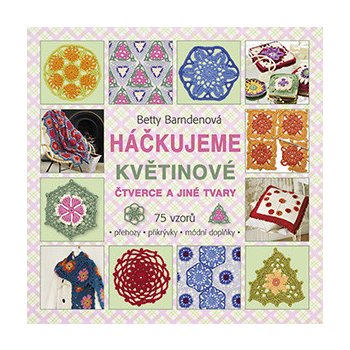 Betty Barndenová

HÁČKUJEME

KVĚTINOVÉ

ČTVERCE A JINÉ TVARY

75 vzorů

• přehozy • přikrývky • módní doplňky •